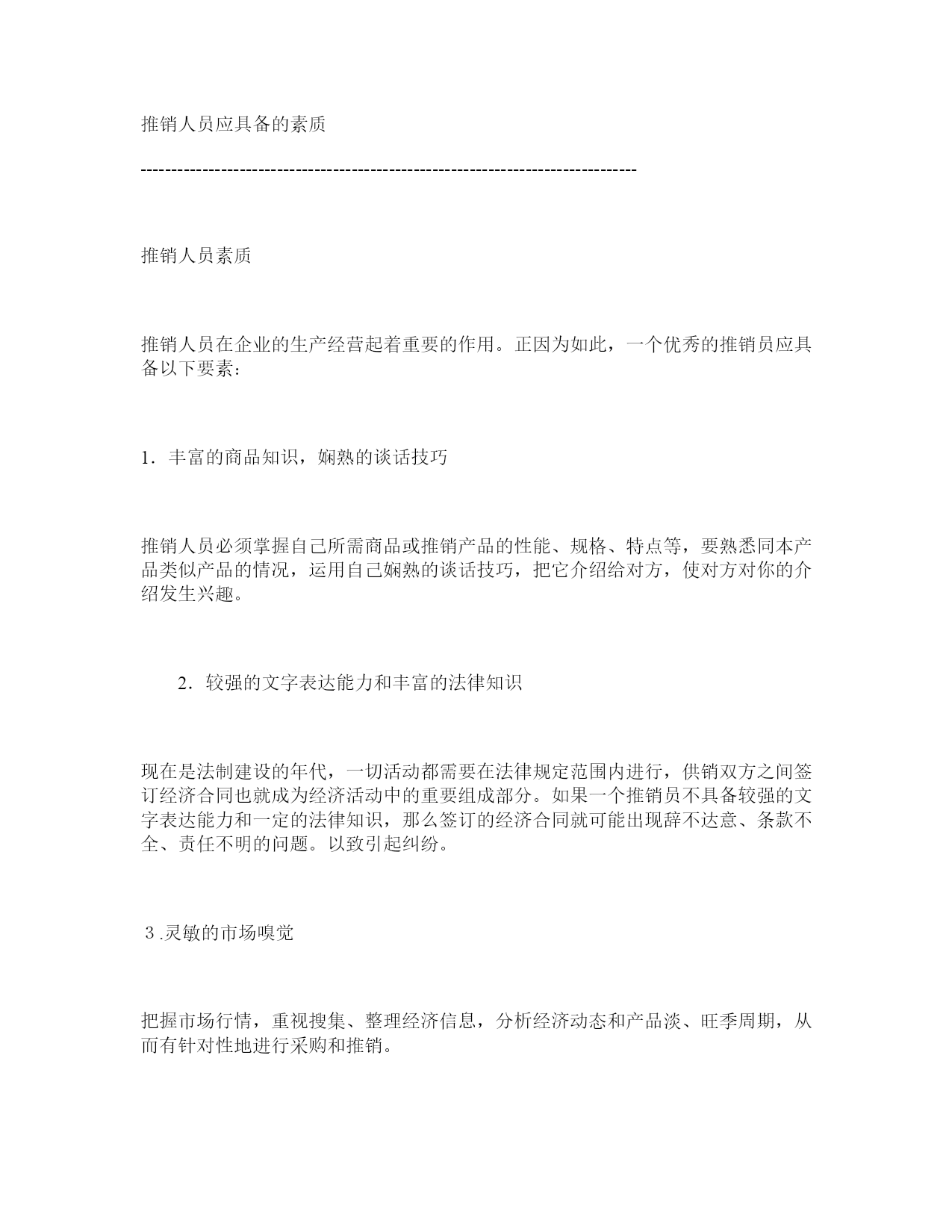 推销人员应具备的素质

--------------------------------------------------------------------------------

推销人员素质

推销人员在企业的生产经营起着重要的作用。正因为如此，一个优秀的推销员应具备以下要素：

1．丰富的商品知识，娴熟的谈话技巧

推销人员必须掌握自己所需商品或推销产品的性能、规格、特点等，要熟悉同本产品类似产品的情况，运用自己娴熟的谈话技巧，把它介绍给对方，使对方对你的介绍发生兴趣。

2．较强的文字表达能力和丰富的法律知识

现在是法制建设的年代，一切活动都需要在法律规定范围内进行，供销双方之间签订经济合同也就成为经济活动中的重要组成部分。如果一个推销员不具备较强的文字表达能力和一定的法律知识，那么签订的经济合同就可能出现辞不达意、条款不全、责任不明的问题。以致引起纠纷。

３.灵敏的市场嗅觉

把握市场行情，重视搜集、整理经济信息，分析经济动态和产品淡、旺季周期，从而有针对性地进行采购和推销。